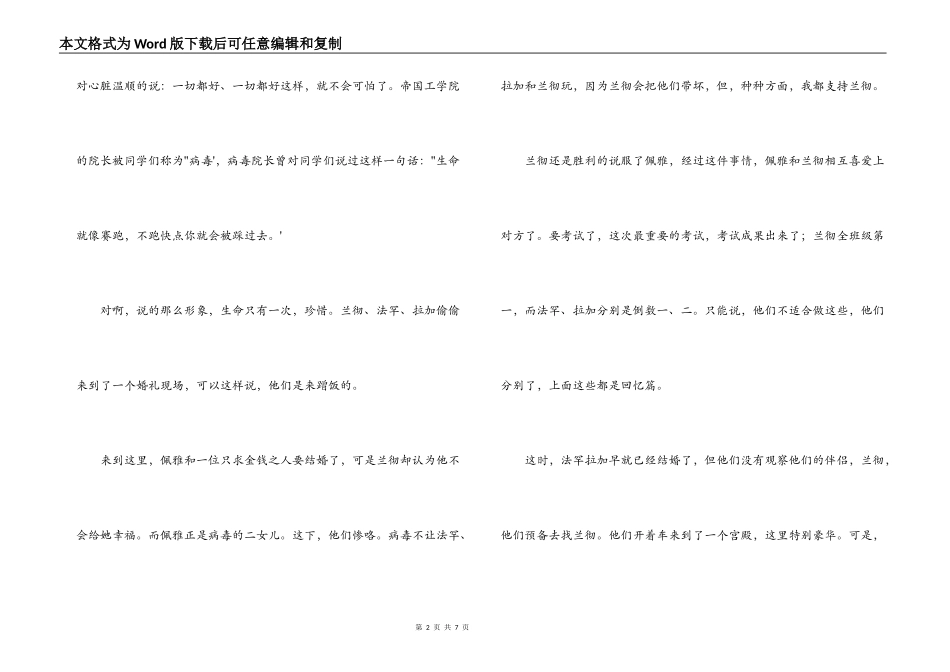 本文格式为Word版下载后可任意编辑和复制

对心脏温顺的说：一切都好、一切都好这样，就不会可怕了。帝国工学院的院长被同学们称为"病毒'，病毒院长曾对同学们说过这样一句话："生命就像赛跑，不跑快点你就会被踩过去。'

对啊，说的那么形象，生命只有一次，珍惜。兰彻、法罕、拉加偷偷来到了一个婚礼现场，可以这样说，他们是来蹭饭的。

来到这里，佩雅和一位只求金钱之人要结婚了，可是兰彻却认为他不会给她幸福。而佩雅正是病毒的二女儿。这下，他们惨咯。病毒不让法罕、拉加和兰彻玩，因为兰彻会把他们带坏，但，种种方面，我都支持兰彻。

兰彻还是胜利的说服了佩雅，经过这件事情，佩雅和兰彻相互喜爱上对方了。要考试了，这次最重要的考试，考试成果出来了；兰彻全班级第一，而法罕、拉加分别是倒数一、二。只能说，他们不适合做这些，他们分别了，上面这些都是回忆篇。

这时，法罕拉加早就已经结婚了，但他们没有观察他们的伴侣，兰彻，他们预备去找兰彻。他们开着车来到了一个宫殿，这里特别豪华。可是，

第 2 页 共 7 页